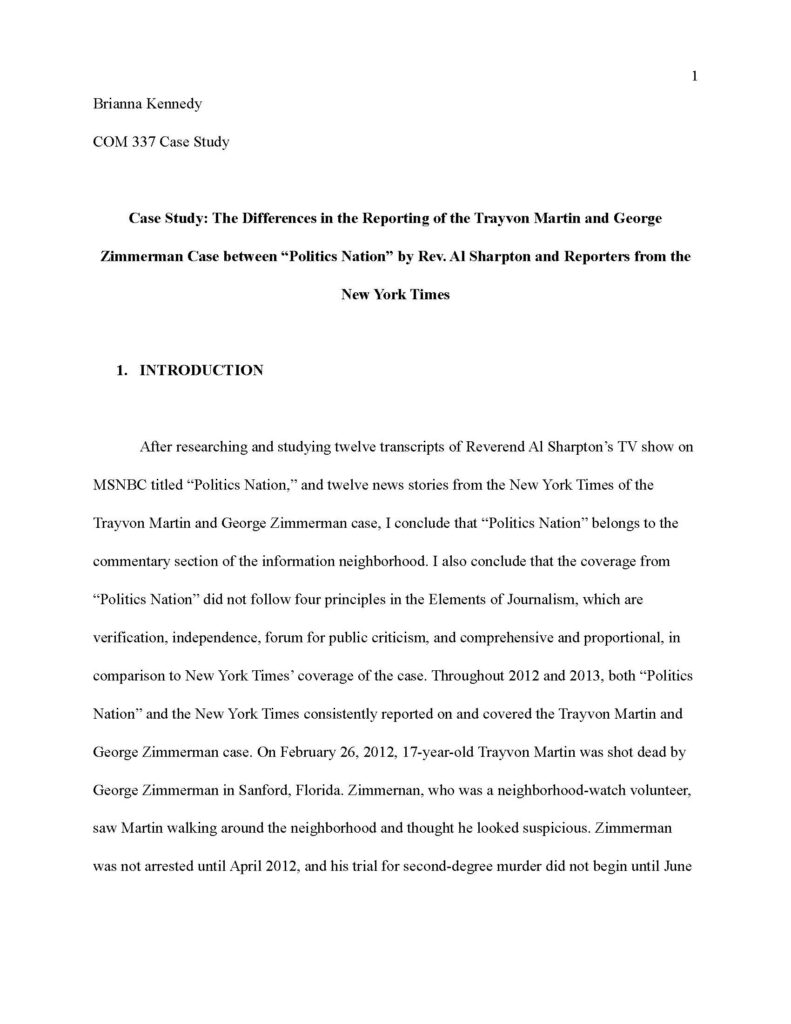 1

Brianna Kennedy

COM 337 Case Study

Case Study: The Differences in the Reporting of the Trayvon Martin and George Zimmerman Case between "Politics Nation" by Rev. Al Sharpton and Reporters from the New York Times

1. INTRODUCTION

After researching and studying twelve transcripts of Reverend Al Sharpton's TV show on MSNBC titled "Politics Nation," and twelve news stories from the New York Times of the Trayvon Martin and George Zimmerman case, I conclude that "Politics Nation" belongs to the commentary section of the information neighborhood. I also conclude that the coverage from "Politics Nation" did not follow four principles in the Elements of Journalism, which are verification, independence, forum for public criticism, and comprehensive and proportional, in comparison to New York Times' coverage of the case. Throughout 2012 and 2013, both "Politics Nation" and the New York Times consistently reported on and covered the Trayvon Martin and George Zimmerman case. On February 26, 2012, 17-year-old Trayvon Martin was shot dead by George Zimmerman in Sanford, Florida. Zimmernan, who was a neighborhood-watch volunteer, saw Martin walking around the neighborhood and thought he looked suspicious. Zimmerman was not arrested until April 2012, and his trial for second-degree murder did not begin until June